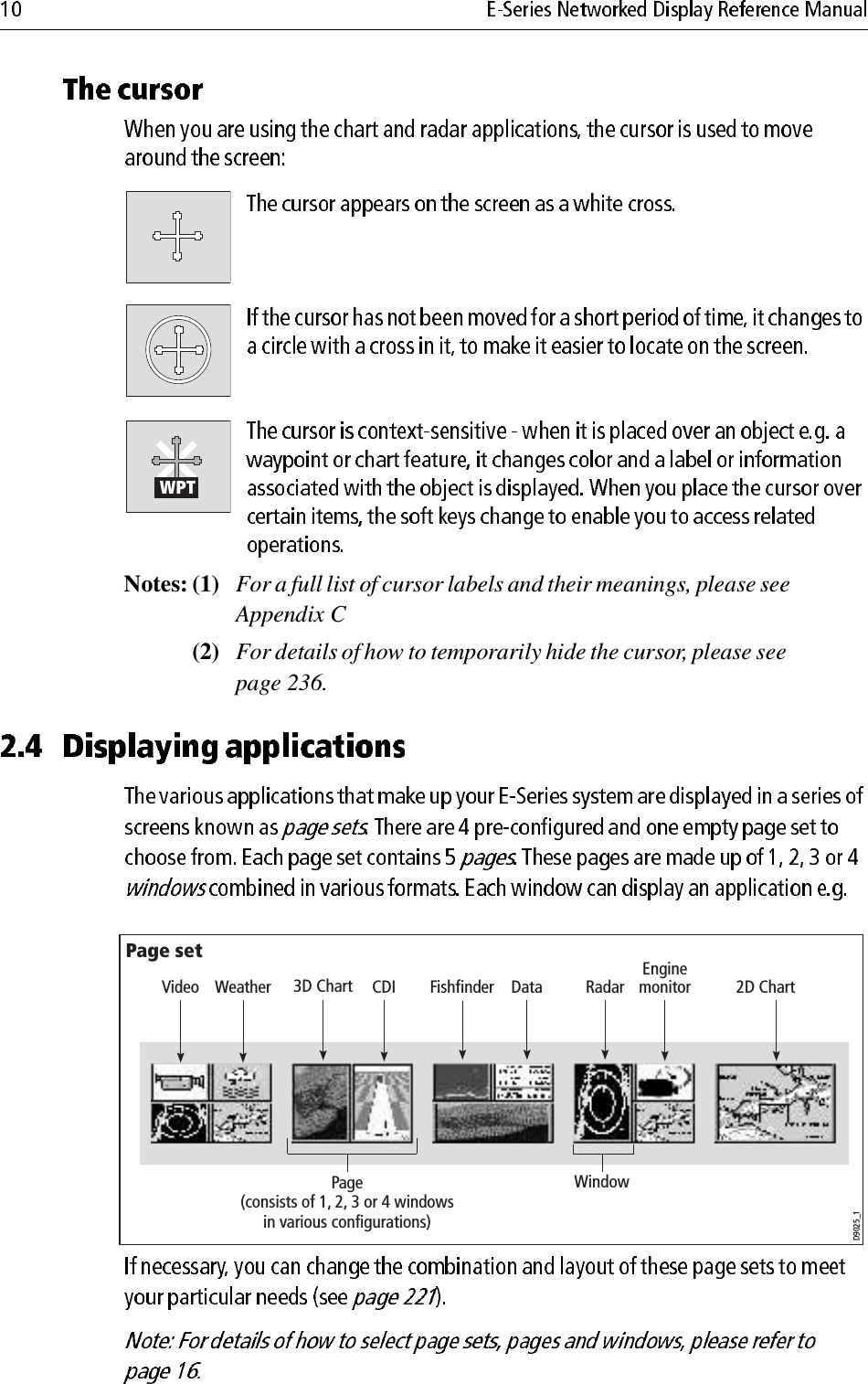 10 E-Series Networked Display Reference Manual

The cursor

When you are using the chart and radar applications, the cursor is used to move around the screen:

The cursor appears on the screen as a white cross.

If the cursor has not been moved for a short period of time, it changes to a circle with a cross in it, to make it easier to locate on the screen.

WPT

The cursor is context-sensitive - when it is placed over an object e.g. a waypoint or chart feature, it changes color and a label or information associated with the object is displayed. When you place the cursor over certain items, the soft keys change to enable you to access related operations.

Notes: (1) For a full list of cursor labels and their meanings, please see Appendix C

(2) For details of how to temporarily hide the cursor, please see page 236.

2.4 Displaying applications

The various applications that make up your E-Series system are displayed in a series of screens known as page sets. There are 4 pre-configured and one empty page set to choose from. Each page set contains 5 pages. These pages are made up of 1, 2, 3 or 4 windows combined in various formats. Each window can display an application e.g.

Page set

Video Weather 3D Chart CDI Fishfinder Data Radar Engine monitor 2D Chart

Page
(consists of 1, 2, 3 or 4 windows in various configurations)

Window

D9025_1

If necessary, you can change the combination and layout of these page sets to meet your particular needs (see page 221).

Note: For details of how to select page sets, pages and windows, please refer to page 16.